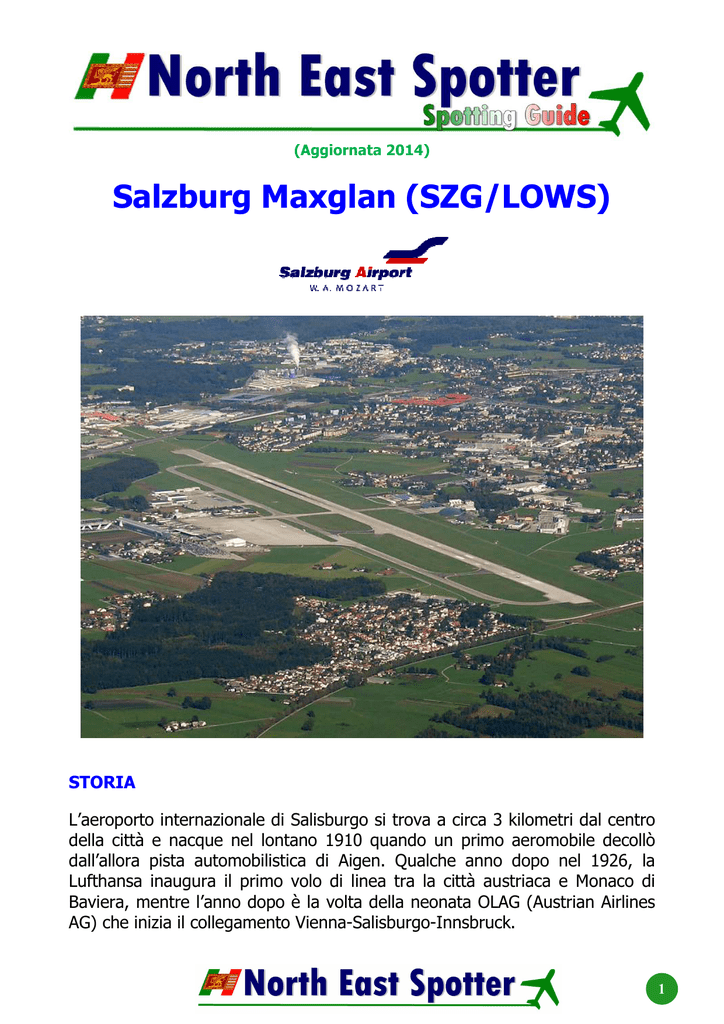 North East Spotter
Spotting Guide

(Aggiornata 2014)

Salzburg Maxglan (SZG/LOWS)

Salzburg Airport
W. A. MOZART

STORIA

L'aeroporto internazionale di Salisburgo si trova a circa 3 kilometri dal centro della città e nacque nel lontano 1910 quando un primo aeromobile decollò dall'allora pista automobilistica di Aigen. Qualche anno dopo nel 1926, la Lufthansa inaugura il primo volo di linea tra la città austriaca e Monaco di Baviera, mentre l'anno dopo è la volta della neonata OLAG (Austrian Airlines AG) che inizia il collegamento Vienna-Salisburgo-Innsbruck.

North East Spotter

1